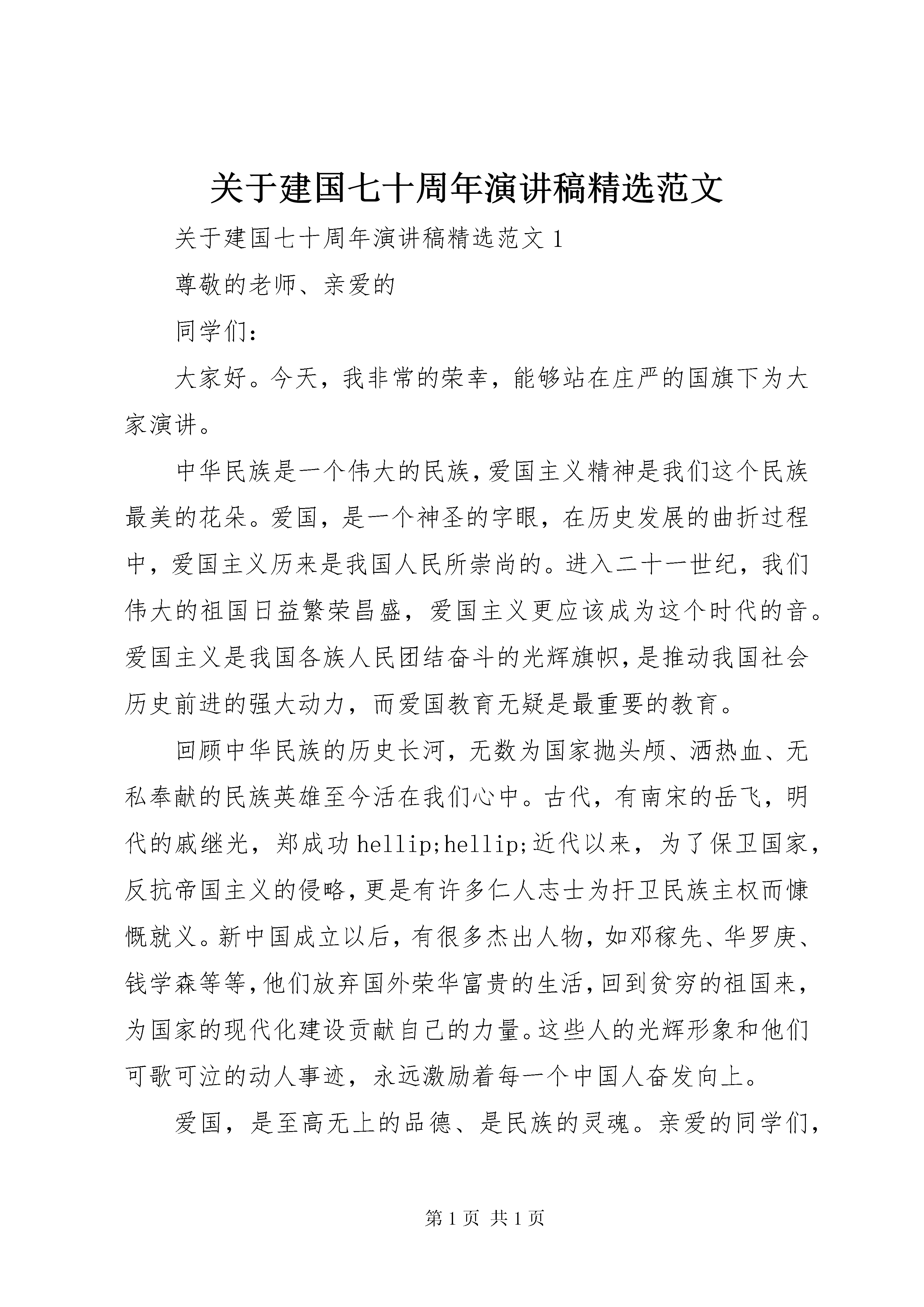 关于建国七十周年演讲稿精选范文

关于建国七十周年演讲稿精选范文1

尊敬的老师、亲爱的

同学们：

大家好。今天，我非常的荣幸，能够站在庄严的国旗下为大家演讲。

中华民族是一个伟大的民族，爱国主义精神是我们这个民族最美的花朵。爱国，是一个神圣的字眼，在历史发展的曲折过程中，爱国主义历来是我国人民所崇尚的。进入二十一世纪，我们伟大的祖国日益繁荣昌盛，爱国主义更应该成为这个时代的音。爱国主义是我国各族人民团结奋斗的光辉旗帜，是推动我国社会历史前进的强大动力，而爱国教育无疑是最重要的教育。

回顾中华民族的历史长河，无数为国家抛头颅、洒热血、无私奉献的民族英雄至今活在我们心中。古代，有南宋的岳飞，明代的戚继光，郑成功hellip;hellip;近代以来，为了保卫国家，反抗帝国主义的侵略，更是有许多仁人志士为扞卫民族主权而慷慨就义。新中国成立以后，有很多杰出人物，如邓稼先、华罗庚、钱学森等等，他们放弃国外荣华富贵的生活，回到贫穷的祖国来，为国家的现代化建设贡献自己的力量。这些人的光辉形象和他们可歌可泣的动人事迹，永远激励着每一个中国人奋发向上。

爱国，是至高无上的品德、是民族的灵魂。亲爱的同学们，

第1页 共1页